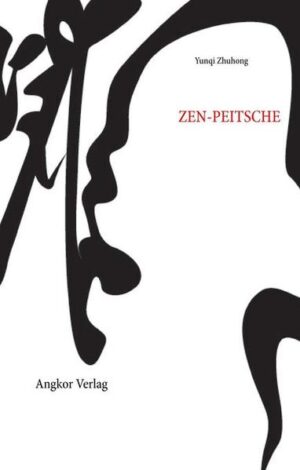 Yunqi Zhuhong

ZEN-PEITSCHE

Angkor Verlag